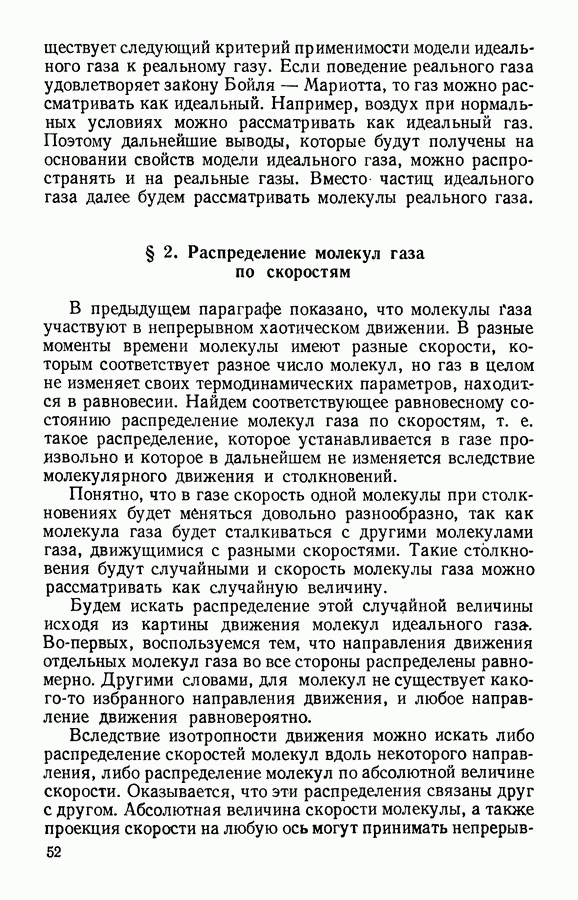 ществует следующий критерий применимости модели идеального газа к реальному газу. Если поведение реального газа удовлетворяет закону Бойля — Мариотта, то газ можно рассматривать как идеальный. Например, воздух при нормальных условиях можно рассматривать как идеальный газ. Поэтому дальнейшие выводы, которые будут получены на основании свойств модели идеального газа, можно распространять и на реальные газы. Вместо частиц идеального газа далее будем рассматривать молекулы реального газа.

§ 2. Распределение молекул газа по скоростям

В предыдущем параграфе показано, что молекулы газа участвуют в непрерывном хаотическом движении. В разные моменты времени молекулы имеют разные скорости, которым соответствует разное число молекул, но газ в целом не изменяет своих термодинамических параметров, находится в равновесии. Найдем соответствующее равновесному состоянию распределение молекул газа по скоростям, т. е. такое распределение, которое устанавливается в газе произвольно и которое в дальнейшем не изменяется вследствие молекулярного движения и столкновений.

Понятно, что в газе скорость одной молекулы при столкновениях будет меняться довольно разнообразно, так как молекула газа будет сталкиваться с другими молекулами газа, движущимися с разными скоростями. Такие столкновения будут случайными и скорость молекулы газа можно рассматривать как случайную величину.

Будем искать распределение этой случайной величины исходя из картины движения молекул идеального газа. Во-первых, воспользуемся тем, что направления движения отдельных молекул газа во все стороны распределены равномерно. Другими словами, для молекул не существует какого-то избранного направления движения, и любое направление движения равновероятно.

Вследствие изотропности движения можно искать либо распределение скоростей молекул вдоль некоторого направления, либо распределение молекул по абсолютной величине скорости. Оказывается, что эти распределения связаны друг с другом. Абсолютная величина скорости молекулы, а также проекция скорости на любую ось могут принимать непрерыв-

52